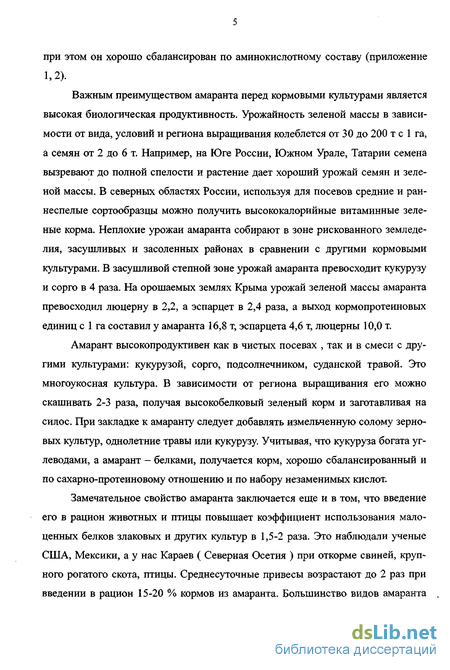 5

при этом он хорошо сбалансирован по аминокислотному составу (приложение 1, 2).

Важным преимуществом амаранта перед кормовыми культурами является высокая биологическая продуктивность. Урожайность зеленой массы в зависимости от вида, условий и региона выращивания колеблется от 30 до 200 т с 1 га, а семян от 2 до 6 т. Например, на Юге России, Южном Урале, Татарии семена вызревают до полной спелости и растение дает хороший урожай семян и зеленой массы. В северных областях России, используя для посевов средние и раннеспелые сортообразцы можно получить высококалорийные витаминные зеленые корма. Неплохие урожаи амаранта собирают в зоне рискованного земледелия, засушливых и засоленных районах в сравнении с другими кормовыми культурами. В засушливой степной зоне урожай амаранта превосходит кукурузу и сорго в 4 раза. На орошаемых землях Крыма урожай зеленой массы амаранта превосходил люцерну в 2,2, а эспарцет в 2,4 раза, а выход кормопротеиновых единиц с 1 га составил у амаранта 16,8 т, эспарцета 4,6 т, люцерны 10,0 т.

Амарант высокопродуктивен как в чистых посевах , так и в смеси с другими культурами: кукурузой, сорго, подсолнечником, суданской травой. Это многоукосная культура. В зависимости от региона выращивания его можно скашивать 2-3 раза, получая высокобелковый зеленый корм и заготавливая на силос. При закладке к амаранту следует добавлять измельченную солому зерновых культур, однолетние травы или кукурузу. Учитывая, что кукуруза богата углеводами, а амарант – белками, получается корм, хорошо сбалансированный и по сахарно-протеиновому отношению и по набору незаменимых кислот.

Замечательное свойство амаранта заключается еще и в том, что введение его в рацион животных и птицы повышает коэффициент использования малоценных белков злаковых и других культур в 1,5-2 раза. Это наблюдали ученые США, Мексики, а у нас Караев ( Северная Осетия ) при откорме свиней, крупного рогатого скота, птицы. Среднесуточные привесы возрастают до 2 раз при введении в рацион 15-20 % кормов из амаранта. Большинство видов амаранта

dsLib.net
библиотека диссертаций